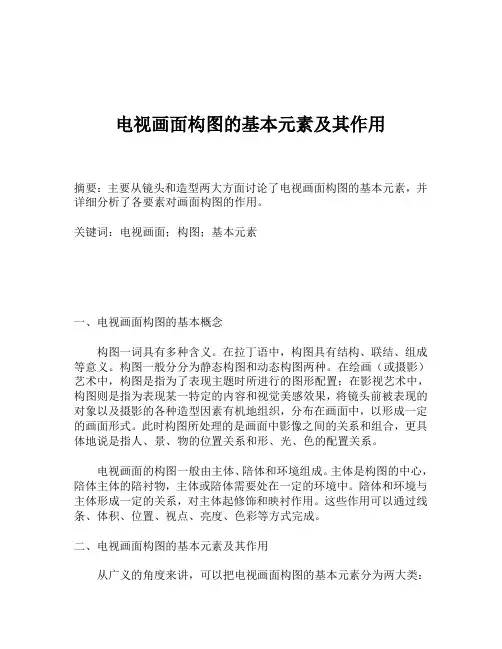 电视画面构图的基本元素及其作用

摘要：主要从镜头和造型两大方面讨论了电视画面构图的基本元素，并详细分析了各要素对画面构图的作用。

关键词：电视画面；构图；基本元素

一、电视画面构图的基本概念

构图一词具有多种含义。在拉丁语中，构图具有结构、联结、组成等意义。构图一般分为静态构图和动态构图两种。在绘画（或摄影）艺术中，构图是指为了表现主题时所进行的图形配置；在影视艺术中，构图则是指为表现某一特定的内容和视觉美感效果，将镜头前被表现的对象以及摄影的各种造型因素有机地组织，分布在画面中，以形成一定的画面形式。此时构图所处理的是画面中影像之间的关系和组合，更具体地说是指人、景、物的位置关系和形、光、色的配置关系。

电视画面的构图一般由主体、陪体和环境组成。主体是构图的中心，陪体主体的陪衬物，主体或陪体需要处在一定的环境中。陪体和环境与主体形成一定的关系，对主体起修饰和映衬作用。这些作用可以通过线条、体积、位置、视点、亮度、色彩等方式完成。

二、电视画面构图的基本元素及其作用

从广义的角度来讲，可以把电视画面构图的基本元素分为两大类：